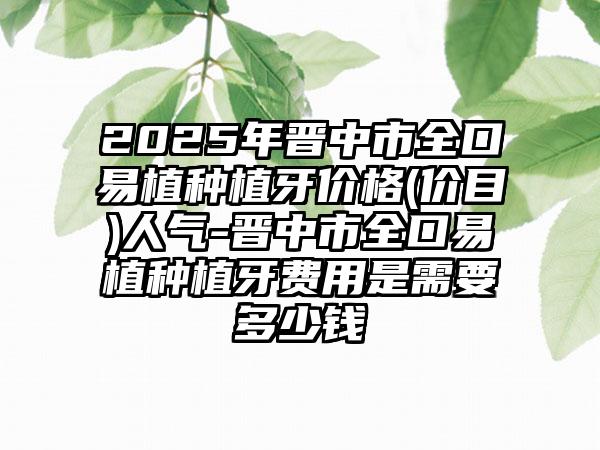 2025年晋中市全口易植种植牙价格(价目)人气-晋中市全口易植种植牙费用是需要多少钱